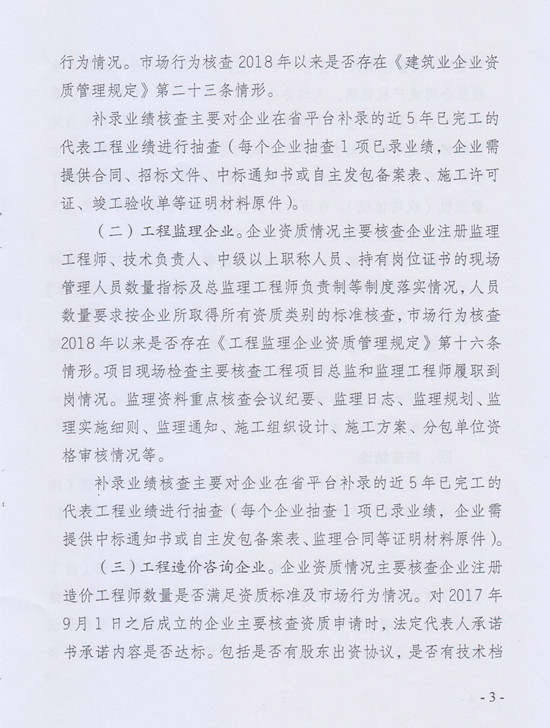 行为情况。市场行为核查 2018 年以来是否存在《建筑业企业资质管理规定》第二十三条情形。

补录业绩核查主要对企业在省平台补录的近 5 年已完工的代表工程业绩进行抽查（每个企业抽查 1 项已录业绩，企业需提供合同、招标文件、中标通知书或自主发包备案表、施工许可证、竣工验收单等证明材料原件）。

（二）工程监理企业。企业资质情况主要核查企业注册监理工程师、技术负责人、中级以上职称人员、持有岗位证书的现场管理人员数量指标及总监理工程师负责制等制度落实情况，人员数量要求按企业所取得所有资质类别的标准核查，市场行为核查 2018 年以来是否存在《工程监理企业资质管理规定》第十六条情形。项目现场检查主要核查工程项目总监和监理工程师履职到岗情况。监理资料重点核查会议纪要、监理日志、监理规划、监理实施细则、监理通知、施工组织设计、施工方案、分包单位资格审核情况等。

补录业绩核查主要对企业在省平台补录的近 5 年已完工的代表工程业绩进行抽查（每个企业抽查 1 项已录业绩，企业需提供中标通知书或自主发包备案表、监理合同等证明材料原件）。

（三）工程造价咨询企业。企业资质情况主要核查企业注册造价工程师数量是否满足资质标准及市场行为情况。对 2017 年 9 月 1 日之后成立的企业主要核查资质申请时，法定代表人承诺书承诺内容是否达标。包括是否有股东出资协议，是否有技术档

- 3 -